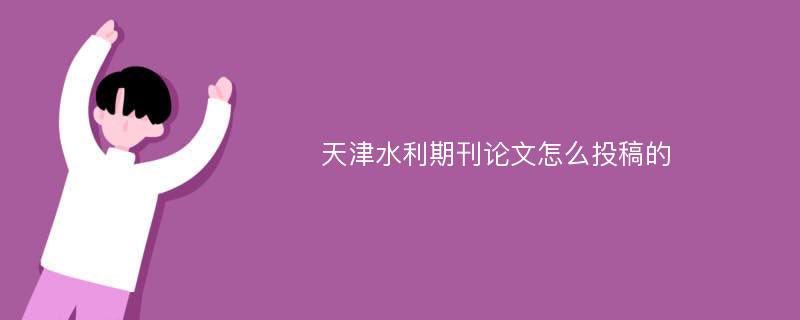 天津水利期刊论文怎么投稿的